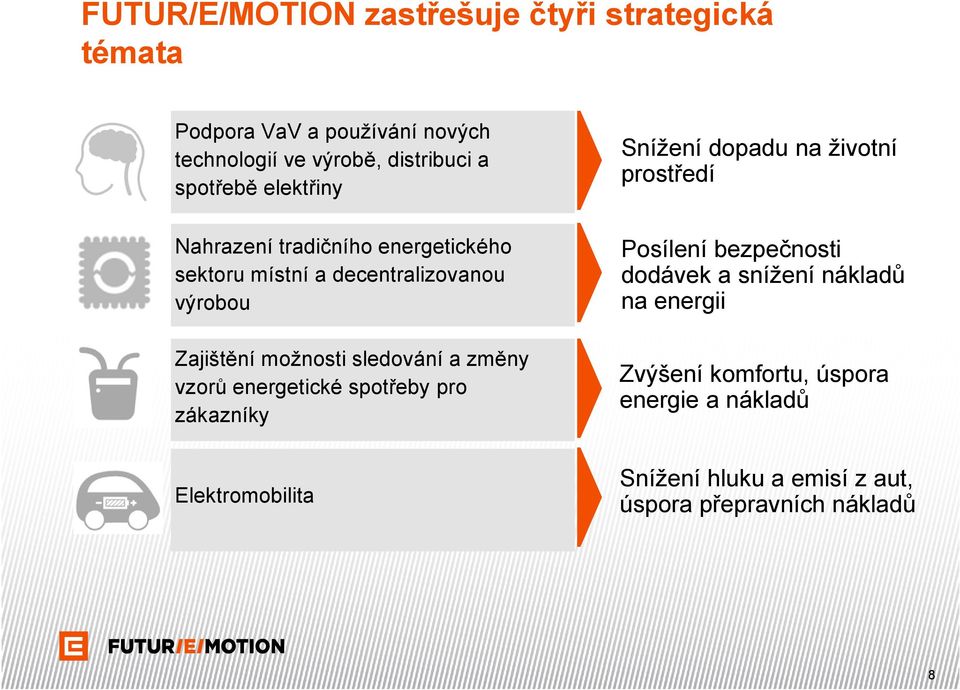 FUTUR/E/MOTION zastřešuje čtyři strategická témata

Podpora VaV a používání nových technologií ve výrobě, distribuci a spotřebě elektřiny

Snížení dopadu na životní prostředí

Nahrazení tradičního energetického sektoru místní a decentralizovanou výrobou

Posílení bezpečnosti dodávek a snížení nákladů na energii

Zajištění možnosti sledování a změny vzorů energetické spotřeby pro zákazníky

Zvýšení komfortu, úspora energie a nákladů

Elektromobilita

Snížení hluku a emisí z aut, úspora přepravních nákladů

FUTUR/E/MOTION

8